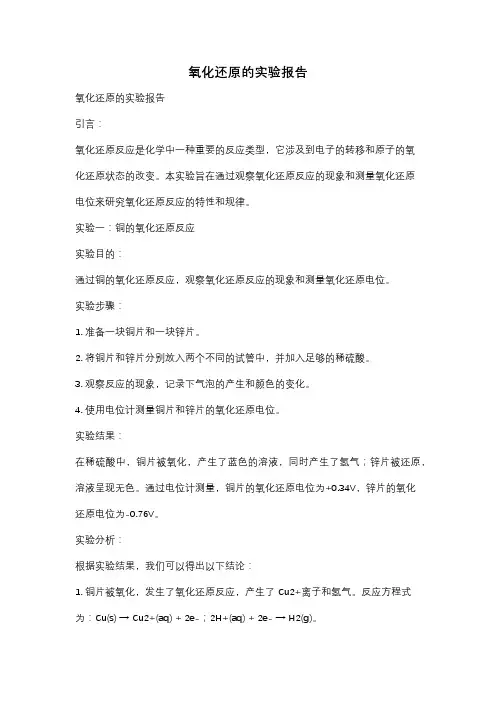 氧化还原的实验报告

氧化还原的实验报告

引言：

氧化还原反应是化学中一种重要的反应类型，它涉及到电子的转移和原子的氧化还原状态的改变。本实验旨在通过观察氧化还原反应的现象和测量氧化还原电位来研究氧化还原反应的特性和规律。

实验一：铜的氧化还原反应

实验目的：

通过铜的氧化还原反应，观察氧化还原反应的现象和测量氧化还原电位。

实验步骤：

1. 准备一块铜片和一块锌片。

2. 将铜片和锌片分别放入两个不同的试管中，并加入足够的稀硫酸。

3. 观察反应的现象，记录下气泡的产生和颜色的变化。

4. 使用电位计测量铜片和锌片的氧化还原电位。

实验结果：

在稀硫酸中，铜片被氧化，产生了蓝色的溶液，同时产生了氢气；锌片被还原，溶液呈现无色。通过电位计测量，铜片的氧化还原电位为+0.34V，锌片的氧化还原电位为-0.76V。

实验分析：

根据实验结果，我们可以得出以下结论：

1. 铜片被氧化，发生了氧化还原反应，产生了 Cu2+离子和氢气。反应方程式为：Cu(s) → Cu2+(aq) + 2e-；2H+(aq) + 2e- → H2(g)。